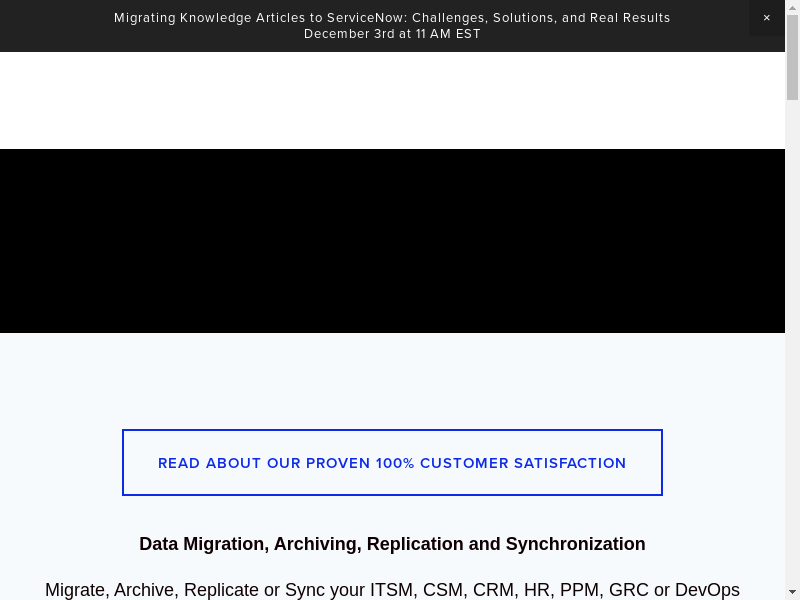 Migrating Knowledge Articles to ServiceNow: Challenges, Solutions, and Real Results
December 3rd at 11 AM EST

×

READ ABOUT OUR PROVEN 100% CUSTOMER SATISFACTION

Data Migration, Archiving, Replication and Synchronization

Migrate, Archive, Replicate or Sync your ITSM, CSM, CRM, HR, PPM, GRC or DevOps